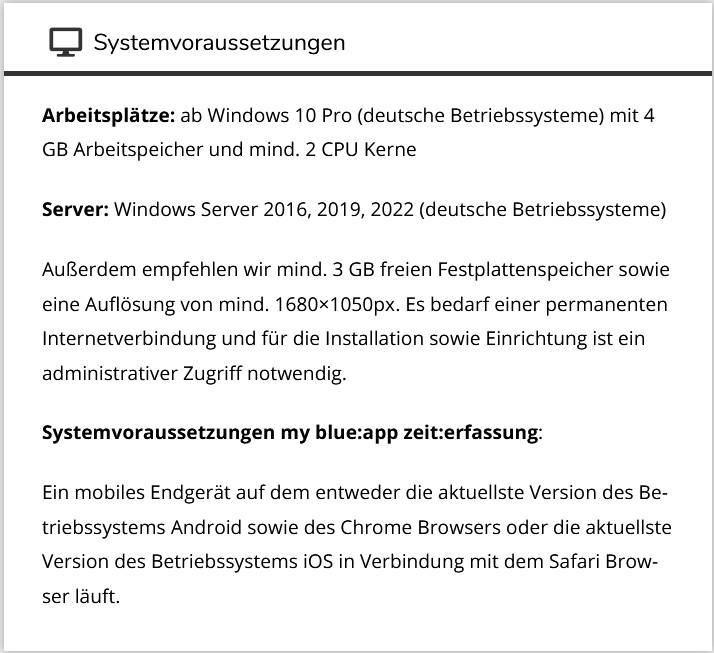 Systemvoraussetzungen

Arbeitsplätze: ab Windows 10 Pro (deutsche Betriebssysteme) mit 4 GB Arbeitspeicher und mind. 2 CPU Kerne

Server: Windows Server 2016, 2019, 2022 (deutsche Betriebssysteme)

Außerdem empfehlen wir mind. 3 GB freien Festplattenspeicher sowie eine Auflösung von mind. 1680×1050px. Es bedarf einer permanenten Internetverbindung und für die Installation sowie Einrichtung ist ein administrativer Zugriff notwendig.

Systemvoraussetzungen my blue:app zeit:erfassung:

Ein mobiles Endgerät auf dem entweder die aktuellste Version des Betriebssystems Android sowie des Chrome Browsers oder die aktuellste Version des Betriebssystems iOS in Verbindung mit dem Safari Browser läuft.